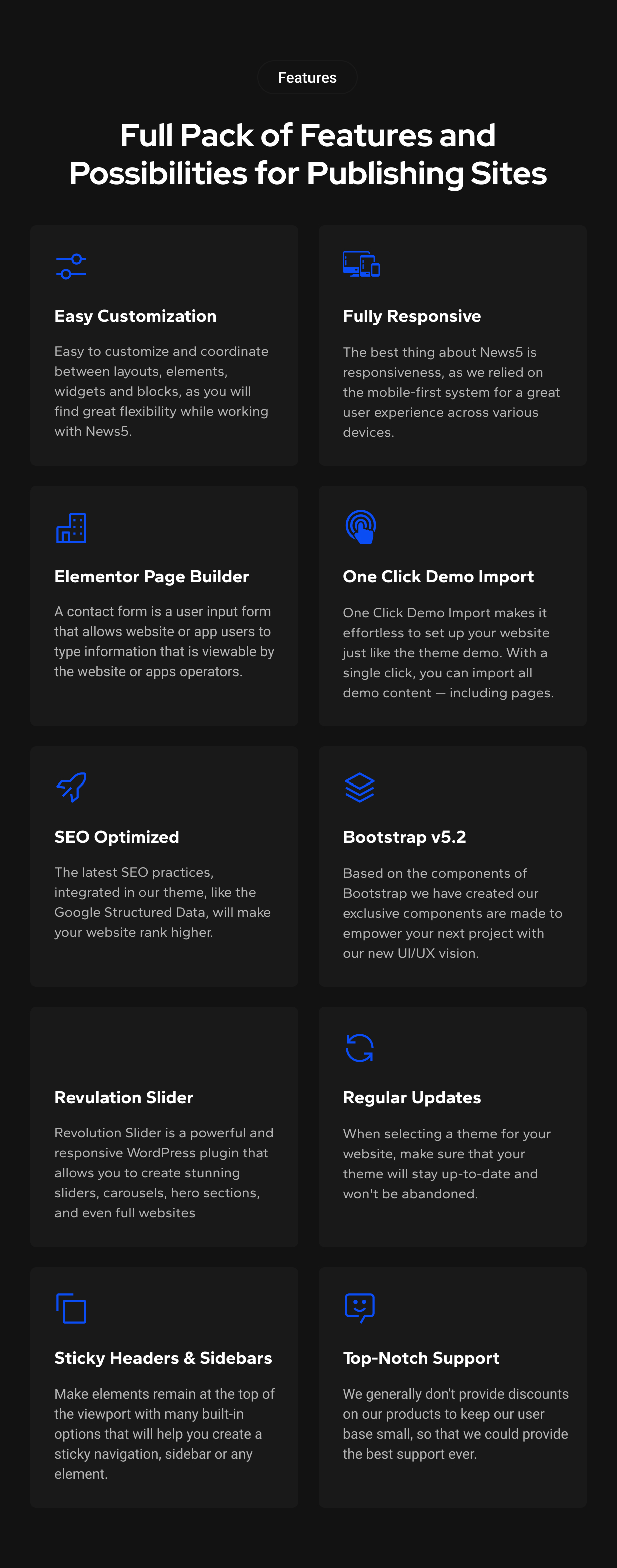 Features

Full Pack of Features and Possibilities for Publishing Sites

Easy Customization

Easy to customize and coordinate between layouts, elements, widgets and blocks, as you will find great flexibility while working with News5.

Fully Responsive

The best thing about News5 is responsiveness, as we relied on the mobile-first system for a great user experience across various devices.

Elementor Page Builder

A contact form is a user input form that allows website or app users to type information that is viewable by the website or apps operators.

One Click Demo Import

One Click Demo Import makes it effortless to set up your website just like the theme demo. With a single click, you can import all demo content — including pages.

SEO Optimized

The latest SEO practices, integrated in our theme, like the Google Structured Data, will make your website rank higher.

Bootstrap v5.2

Based on the components of Bootstrap we have created our exclusive components are made to empower your next project with our new UI/UX vision.

Revulation Slider

Revolution Slider is a powerful and responsive WordPress plugin that allows you to create stunning sliders, carousels, hero sections, and even full websites

Regular Updates

When selecting a theme for your website, make sure that your theme will stay up-to-date and won't be abandoned.

Sticky Headers & Sidebars

Make elements remain at the top of the viewport with many built-in options that will help you create a sticky navigation, sidebar or any element.

Top-Notch Support

We generally don't provide discounts on our products to keep our user base small, so that we could provide the best support ever.